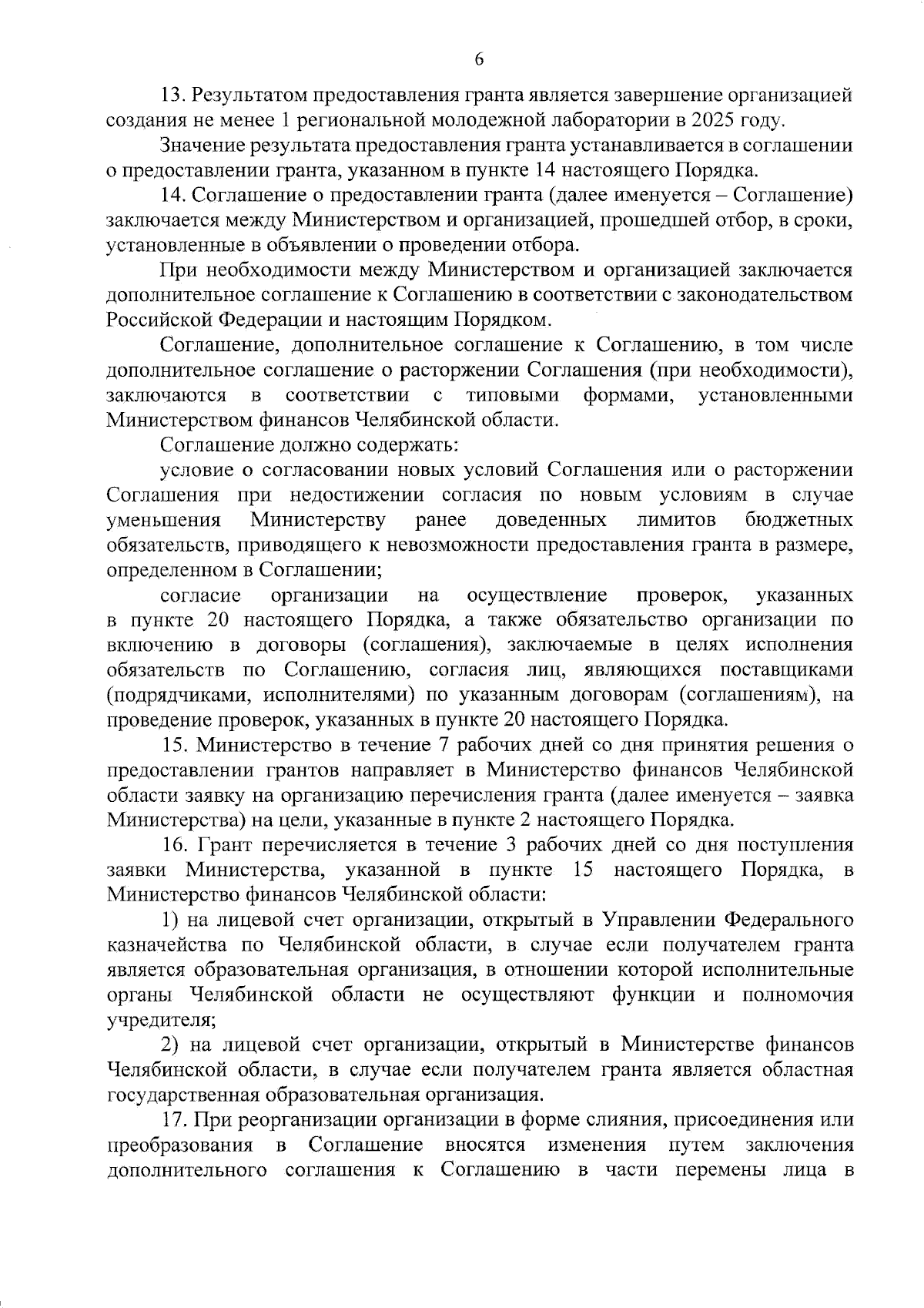 6

13. Результатом предоставления гранта является завершение организацией создания не менее 1 региональной молодежной лаборатории в 2025 году.

Значение результата предоставления гранта устанавливается в соглашении о предоставлении гранта, указанном в пункте 14 настоящего Порядка.

14. Соглашение о предоставлении гранта (далее именуется – Соглашение) заключается между Министерством и организацией, прошедшей отбор, в сроки, установленные в объявлении о проведении отбора.

При необходимости между Министерством и организацией заключается дополнительное соглашение к Соглашению в соответствии с законодательством Российской Федерации и настоящим Порядком.

Соглашение, дополнительное соглашение к Соглашению, в том числе дополнительное соглашение о расторжении Соглашения (при необходимости), заключаются в соответствии с типовыми формами, установленными Министерством финансов Челябинской области.

Соглашение должно содержать:

условие о согласовании новых условий Соглашения или о расторжении Соглашения при недостижении согласия по новым условиям в случае уменьшения Министерству ранее доведенных лимитов бюджетных обязательств, приводящего к невозможности предоставления гранта в размере, определенном в Соглашении;

согласие организации на осуществление проверок, указанных в пункте 20 настоящего Порядка, а также обязательство организации по включению в договоры (соглашения), заключаемые в целях исполнения обязательств по Соглашению, согласия лиц, являющихся поставщиками (подрядчиками, исполнителями) по указанным договорам (соглашениям), на проведение проверок, указанных в пункте 20 настоящего Порядка.

15. Министерство в течение 7 рабочих дней со дня принятия решения о предоставлении грантов направляет в Министерство финансов Челябинской области заявку на организацию перечисления гранта (далее именуется – заявка Министерства) на цели, указанные в пункте 2 настоящего Порядка.

16. Грант перечисляется в течение 3 рабочих дней со дня поступления заявки Министерства, указанной в пункте 15 настоящего Порядка, в Министерство финансов Челябинской области:

1) на лицевой счет организации, открытый в Управлении Федерального казначейства по Челябинской области, в случае если получателем гранта является образовательная организация, в отношении которой исполнительные органы Челябинской области не осуществляют функции и полномочия учредителя;

2) на лицевой счет организации, открытый в Министерстве финансов Челябинской области, в случае если получателем гранта является областная государственная образовательная организация.

17. При реорганизации организации в форме слияния, присоединения или преобразования в Соглашение вносятся изменения путем заключения дополнительного соглашения к Соглашению в части перемены лица в